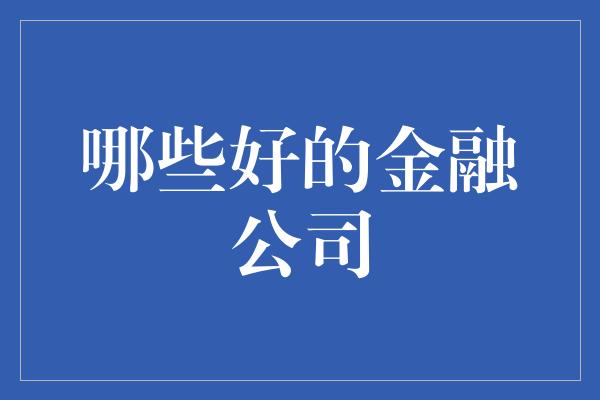 哪些好的金融公司